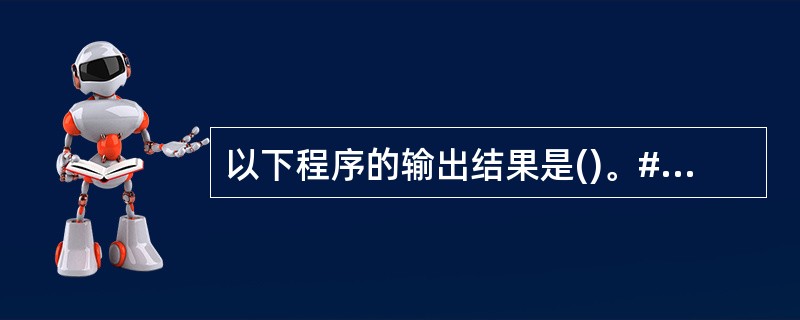 以下程序的输出结果是()。#...